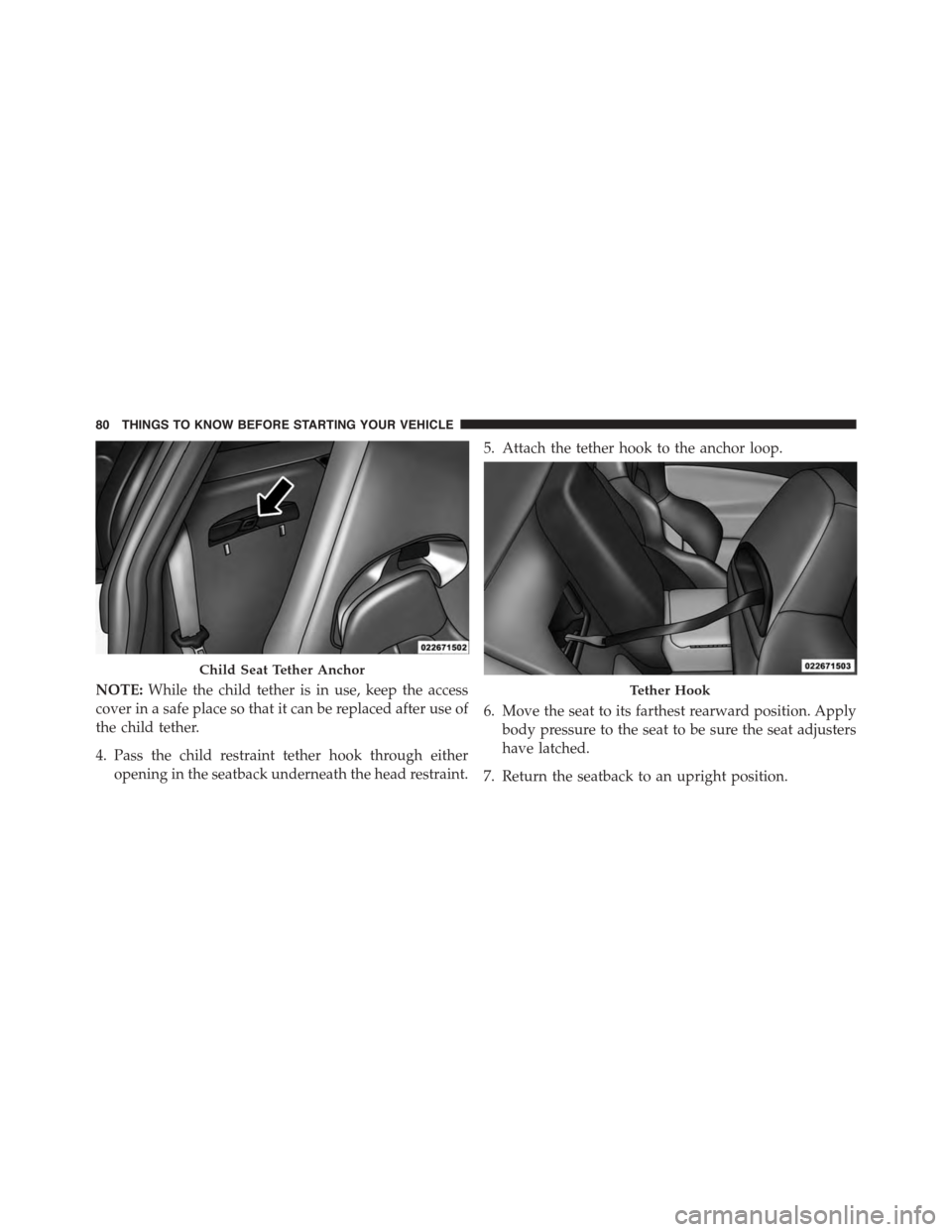 80 THINGS TO KNOW BEFORE STARTING YOUR VEHICLE

022671502

Child Seat Tether Anchor

NOTE: While the child tether is in use, keep the access cover in a safe place so that it can be replaced after use of the child tether.

4. Pass the child restraint tether hook through either opening in the seatback underneath the head restraint.

5. Attach the tether hook to the anchor loop.

022671503

Tether Hook

6. Move the seat to its farthest rearward position. Apply body pressure to the seat to be sure the seat adjusters have latched.

7. Return the seatback to an upright position.

carmanualsonline.info